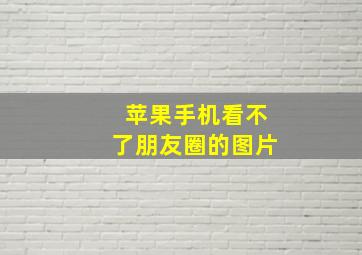 苹果手机看不了朋友圈的图片